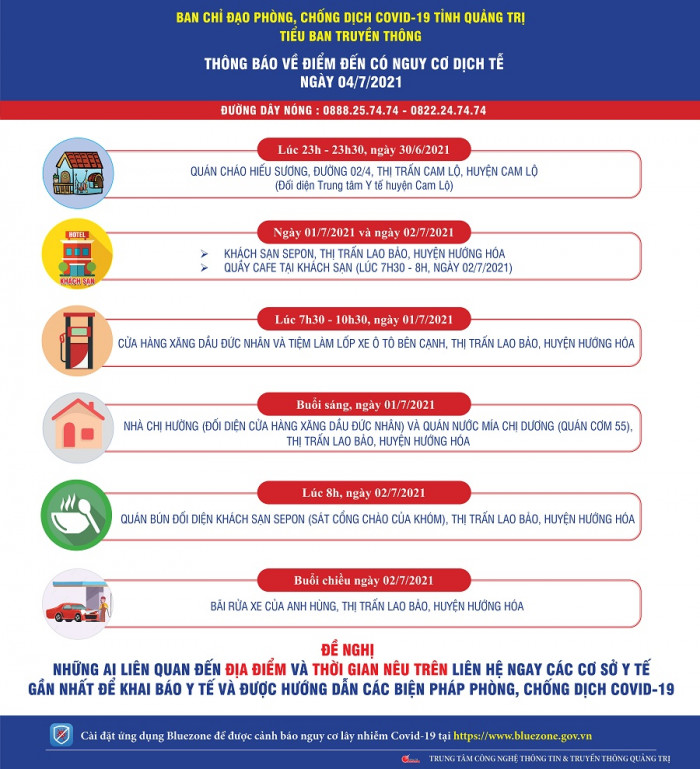 BAN CHỈ ĐẠO PHÒNG, CHỐNG DỊCH COVID-19 TỈNH QUẢNG TRỊ
TIỂU BAN TRUYỀN THÔNG

THÔNG BÁO VỀ ĐIỂM ĐẾN CÓ NGUY CƠ DỊCH TỄ
NGÀY 04/7/2021

ĐƯỜNG DÂY NÓNG : 0888.25.74.74 - 0822.24.74.74

Lúc 23h - 23h30, ngày 30/6/2021
QUÁN CHÁO HIẾU SƯƠNG, ĐƯỜNG 02/4, THỊ TRẤN CAM LỘ, HUYỆN CAM LỘ
(Đối diện Trung tâm Y tế huyện Cam Lộ)

HOTEL
KHÁCH SẠN

Ngày 01/7/2021 và ngày 02/7/2021
➢ KHÁCH SẠN SEPON, THỊ TRẤN LAO BẢO, HUYỆN HƯỚNG HÓA
➢ QUẦY CAFE TẠI KHÁCH SẠN (LÚC 7H30 - 8H, NGÀY 02/7/2021)

Lúc 7h30 - 10h30, ngày 01/7/2021
CỬA HÀNG XĂNG DẦU ĐỨC NHÂN VÀ TIỆM LÀM LỐP XE Ô TÔ BÊN CẠNH, THỊ TRẤN LAO BẢO, HUYỆN HƯỚNG HÓA

Buổi sáng, ngày 01/7/2021
NHÀ CHỊ HƯỜNG (ĐỐI DIỆN CỬA HÀNG XĂNG DẦU ĐỨC NHÂN) VÀ QUÁN NƯỚC MÍA CHỊ DƯƠNG (QUÁN CƠM 55), THỊ TRẤN LAO BẢO, HUYỆN HƯỚNG HÓA

Lúc 8h, ngày 02/7/2021
QUÁN BÚN ĐỐI DIỆN KHÁCH SẠN SEPON (SÁT CỔNG CHÀO CỦA KHÓM), THỊ TRẤN LAO BẢO, HUYỆN HƯỚNG HÓA

Buổi chiều ngày 02/7/2021
BÃI RỬA XE CỦA ANH HÙNG, THỊ TRẤN LAO BẢO, HUYỆN HƯỚNG HÓA

ĐỀ NGHỊ
NHỮNG AI LIÊN QUAN ĐẾN ĐỊA ĐIỂM VÀ THỜI GIAN NÊU TRÊN LIÊN HỆ NGAY CÁC CƠ SỞ Y TẾ GẦN NHẤT ĐỂ KHAI BÁO Y TẾ VÀ ĐƯỢC HƯỚNG DẪN CÁC BIỆN PHÁP PHÒNG, CHỐNG DỊCH COVID-19

Cài đặt ứng dụng Bluezone để được cảnh báo nguy cơ lây nhiễm Covid-19 tại https://www.bluezone.gov.vn

TRUNG TÂM CÔNG NGHỆ THÔNG TIN & TRUYỀN THÔNG QUẢNG TRỊ